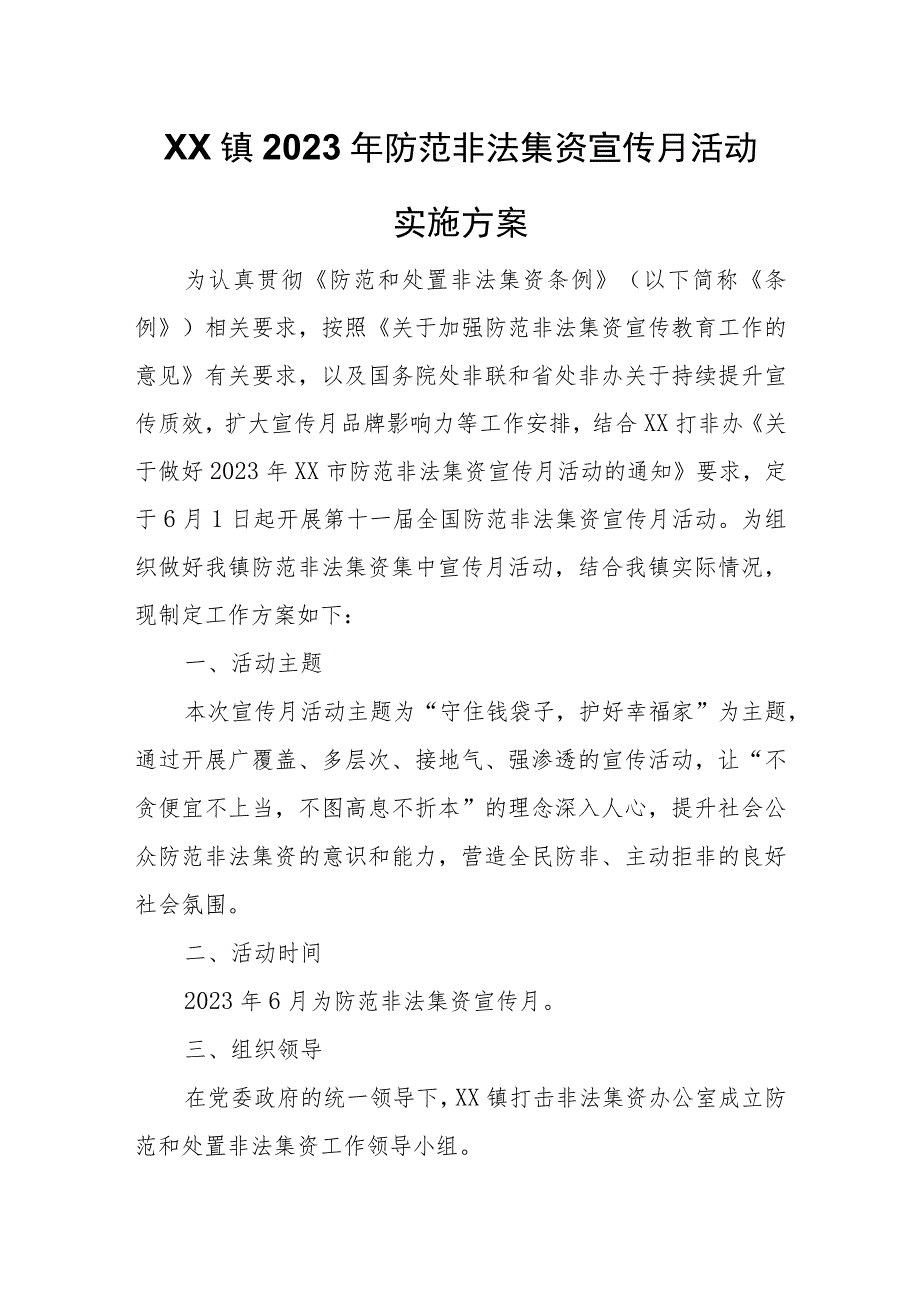 XX镇2023年防范非法集资宣传月活动

实施方案

为认真贯彻《防范和处置非法集资条例》（以下简称《条例》）相关要求，按照《关于加强防范非法集资宣传教育工作的意见》有关要求，以及国务院处非联和省处非办关于持续提升宣传质效，扩大宣传月品牌影响力等工作安排，结合XX打非办《关于做好2023年XX市防范非法集资宣传月活动的通知》要求，定于6月1日起开展第十一届全国防范非法集资宣传月活动。为组织做好我镇防范非法集资集中宣传月活动，结合我镇实际情况，现制定工作方案如下：

一、活动主题

本次宣传月活动主题为“守住钱袋子，护好幸福家”为主题，通过开展广覆盖、多层次、接地气、强渗透的宣传活动，让“不贪便宜不上当，不图高息不折本”的理念深入人心，提升社会公众防范非法集资的意识和能力，营造全民防非、主动拒非的良好社会氛围。

二、活动时间

2023年6月为防范非法集资宣传月。

三、组织领导

在党委政府的统一领导下，XX镇打击非法集资办公室成立防范和处置非法集资工作领导小组。